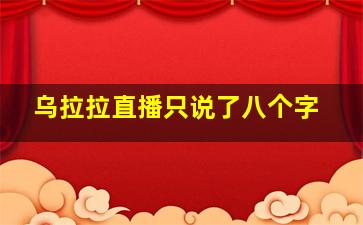 乌拉拉直播只说了八个字